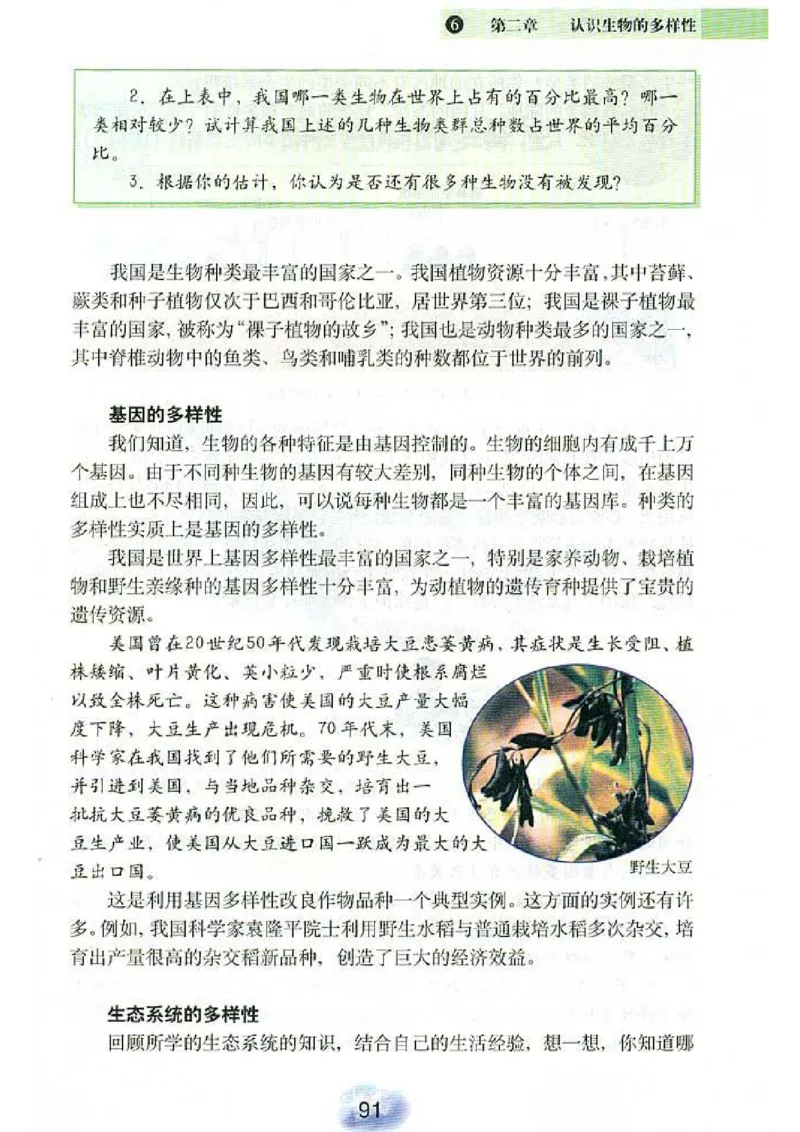 ⑥ 第二章 认识生物的多样性

2. 在上表中，我国哪一类生物在世界上占有的百分比最高？哪一类相对较少？试计算我国上述的几种生物类群总种数占世界的平均百分比。

3. 根据你的估计，你认为是否还有很多种生物没有被发现？

我国是生物种类最丰富的国家之一。我国植物资源十分丰富，其中苔藓、蕨类和种子植物仅次于巴西和哥伦比亚，居世界第三位；我国是裸子植物最丰富的国家，被称为“裸子植物的故乡”；我国也是动物种类最多的国家之一，其中脊椎动物中的鱼类、鸟类和哺乳类的种数都位于世界的前列。

基因的多样性

我们知道，生物的各种特征是由基因控制的。生物的细胞内有成千上万个基因。由于不同种生物的基因有较大差别，同种生物的个体之间，在基因组成上也不尽相同，因此，可以说每种生物都是一个丰富的基因库。种类的多样性实质上是基因的多样性。

我国是世界上基因多样性最丰富的国家之一，特别是家养动物、栽培植物和野生亲缘种的基因多样性十分丰富，为动植物的遗传育种提供了宝贵的遗传资源。

美国曾在20世纪50年代发现栽培大豆患萎黄病，其症状是生长受阻、植株矮缩、叶片黄化、荚小粒少，严重时使根系腐烂以致全株死亡。这种病害使美国的大豆产量大幅度下降，大豆生产出现危机。70年代末，美国科学家在我国找到了他们所需要的野生大豆，并引进到美国，与当地品种杂交，培育出一批抗大豆萎黄病的优良品种，挽救了美国的大豆生产业，使美国从大豆进口国一跃成为最大的大豆出口国。

野生大豆

这是利用基因多样性改良作物品种一个典型实例。这方面的实例还有许多。例如，我国科学家袁隆平院士利用野生水稻与普通栽培水稻多次杂交，培育出产量很高的杂交稻新品种，创造了巨大的经济效益。

生态系统的多样性

回顾所学的生态系统的知识，结合自己的生活经验，想一想，你知道哪

91